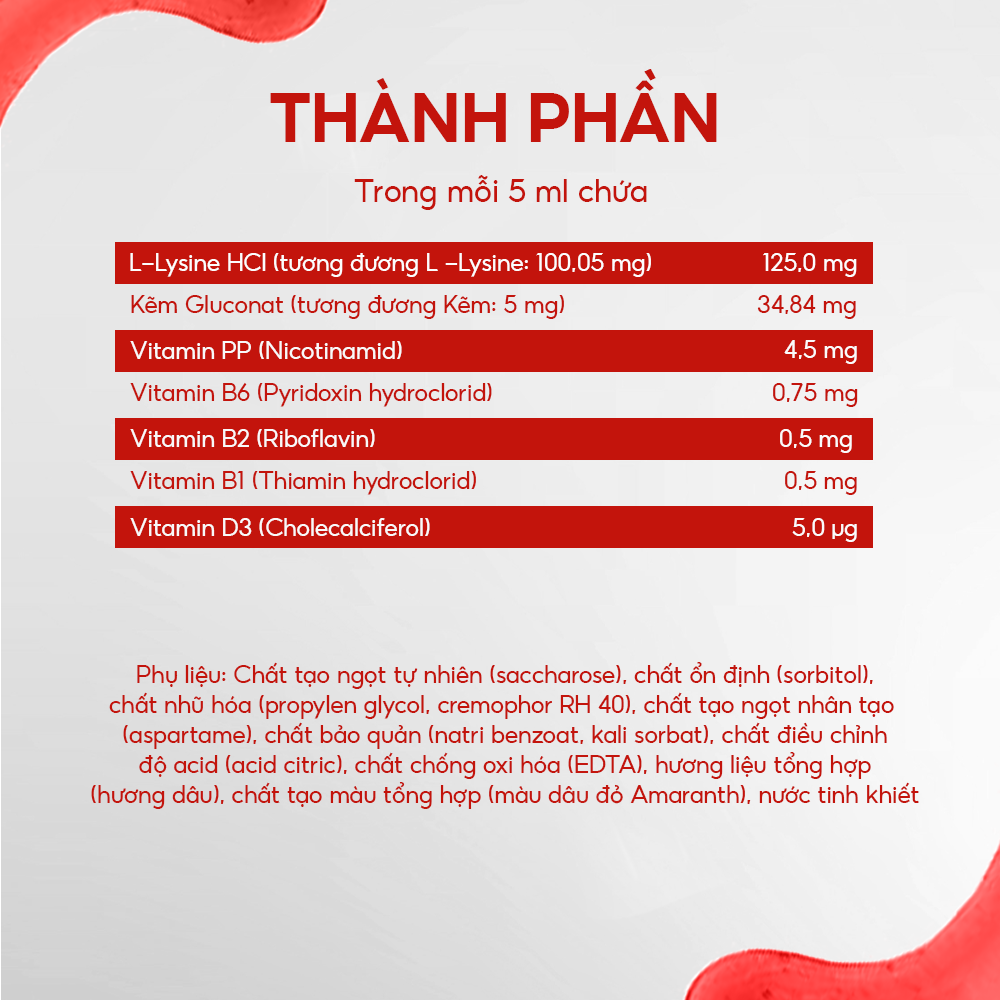 THÀNH PHẦN

Trong mỗi 5 ml chứa

| L-Lysine HCl (tương đương L -Lysine: 100,05 mg) | 125,0 mg |
|---|---|
| Kẽm Gluconat (tương đương Kẽm: 5 mg) | 34,84 mg |
| Vitamin PP (Nicotinamid) | 4,5 mg |
| Vitamin B6 (Pyridoxin hydroclorid) | 0,75 mg |
| Vitamin B2 (Riboflavin) | 0,5 mg |
| Vitamin B1 (Thiamin hydroclorid) | 0,5 mg |
| Vitamin D3 (Cholecalciferol) | 5,0 µg |

Phụ liệu: Chất tạo ngọt tự nhiên (saccharose), chất ổn định (sorbitol), chất nhũ hóa (propylen glycol, cremophor RH 40), chất tạo ngọt nhân tạo (aspartame), chất bảo quản (natri benzoat, kali sorbat), chất điều chỉnh độ acid (acid citric), chất chống oxi hóa (EDTA), hương liệu tổng hợp (hương dâu), chất tạo màu tổng hợp (màu dâu đỏ Amaranth), nước tinh khiết